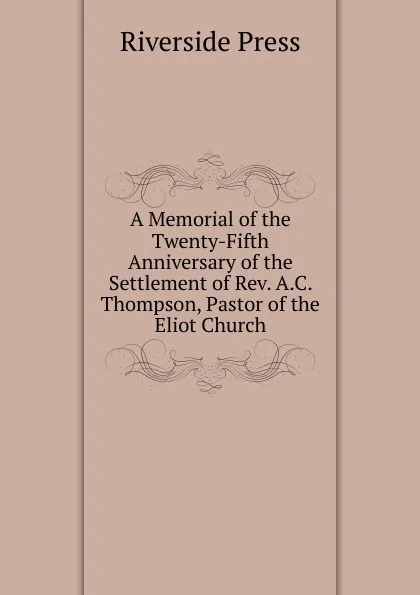 Riverside Press

A Memorial of the Twenty-Fifth Anniversary of the Settlement of Rev. A.C. Thompson, Pastor of the Eliot Church